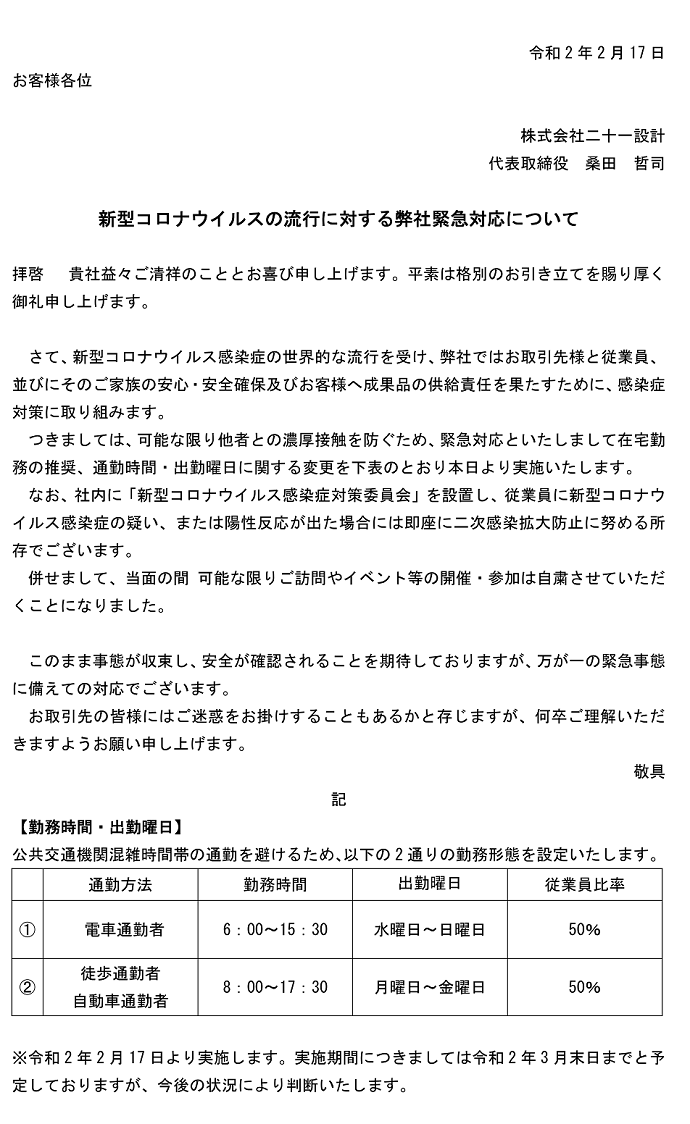 令和２年２月１７日

お客様各位

株式会社二十一設計
代表取締役　桑田　哲司

新型コロナウイルスの流行に対する弊社緊急対応について

拝啓　　貴社益々ご清祥のこととお喜び申し上げます。平素は格別のお引き立てを賜り厚く御礼申し上げます。

さて、新型コロナウイルス感染症の世界的な流行を受け、弊社ではお取引先様と従業員、並びにそのご家族の安心・安全確保及びお客様へ成果品の供給責任を果たすために、感染症対策に取り組みます。
つきましては、可能な限り他者との濃厚接触を防ぐため、緊急対応といたしまして在宅勤務の推奨、通勤時間・出勤曜日に関する変更を下表のとおり本日より実施いたします。
なお、社内に「新型コロナウイルス感染症対策委員会」を設置し、従業員に新型コロナウイルス感染症の疑い、または陽性反応が出た場合には即座に二次感染拡大防止に努める所存でございます。
併せまして、当面の間 可能な限りご訪問やイベント等の開催・参加は自粛させていただくことになりました。

このまま事態が収束し、安全が確認されることを期待しておりますが、万が一の緊急事態に備えての対応でございます。
お取引先の皆様にはご迷惑をお掛けすることもあるかと存じますが、何卒ご理解いただきますようお願い申し上げます。

敬具

記

【勤務時間・出勤曜日】
公共交通機関混雑時間帯の通勤を避けるため､以下の２通りの勤務形態を設定いたします。

| | 通勤方法 | 勤務時間 | 出勤曜日 | 従業員比率 |
|---|---|---|---|---|
| ① | 電車通勤者 | 6：00～15：30 | 水曜日～日曜日 | 50% |
| ② | 徒歩通勤者 自動車通勤者 | 8：00～17：30 | 月曜日～金曜日 | 50% |

※令和２年２月１７日より実施します。実施期間につきましては令和２年３月末日までと予定しておりますが、今後の状況により判断いたします。